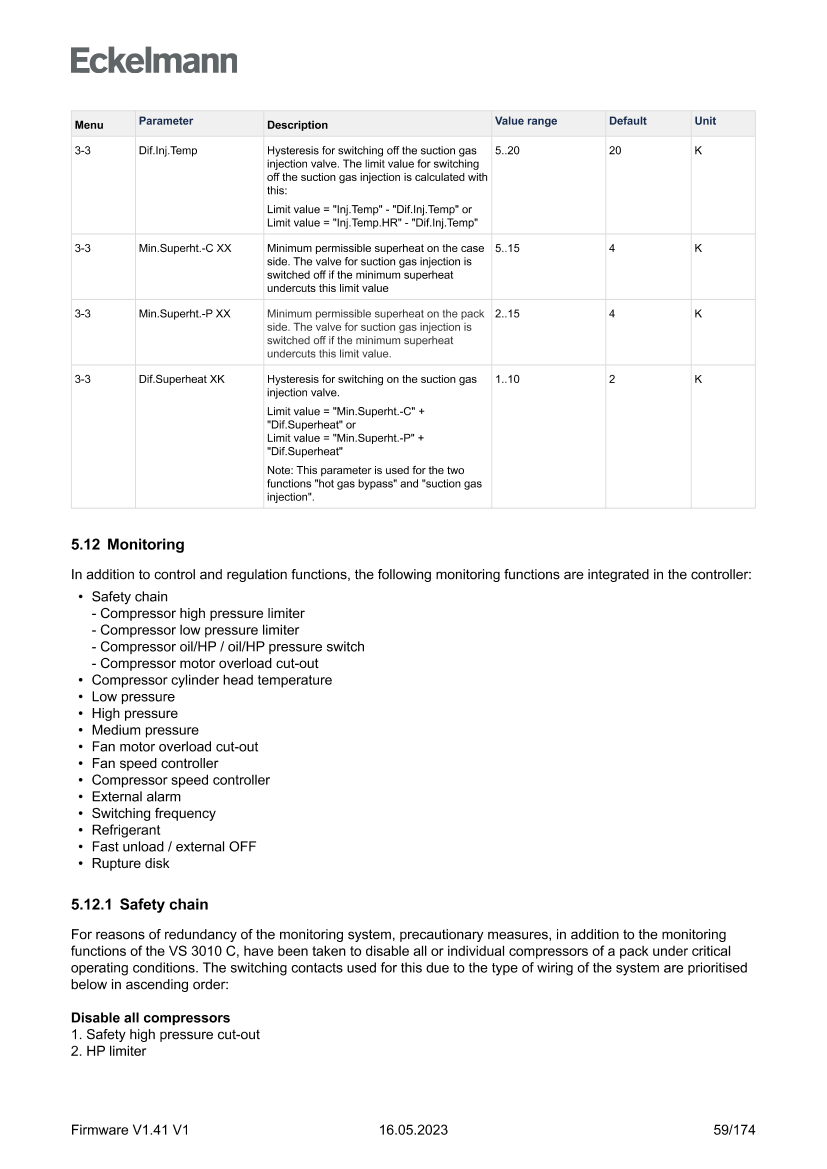 Eckelmann

| Menu | Parameter | Description | Value range | Default | Unit |
|---|---|---|---|---|---|
| 3-3 | Dif.Inj.Temp | Hysteresis for switching off the suction gas injection valve. The limit value for switching off the suction gas injection is calculated with this: Limit value = "Inj.Temp" - "Dif.Inj.Temp" or Limit value = "Inj.Temp.HR" - "Dif.Inj.Temp" | 5..20 | 20 | K |
| 3-3 | Min.Superht.-C XX | Minimum permissible superheat on the case side. The valve for suction gas injection is switched off if the minimum superheat undercuts this limit value | 5..15 | 4 | K |
| 3-3 | Min.Superht.-P XX | Minimum permissible superheat on the pack side. The valve for suction gas injection is switched off if the minimum superheat undercuts this limit value. | 2..15 | 4 | K |
| 3-3 | Dif.Superheat XK | Hysteresis for switching on the suction gas injection valve. Limit value = "Min.Superht.-C" + "Dif.Superheat" or Limit value = "Min.Superht.-P" + "Dif.Superheat" Note: This parameter is used for the two functions "hot gas bypass" and "suction gas injection". | 1..10 | 2 | K |

5.12 Monitoring

In addition to control and regulation functions, the following monitoring functions are integrated in the controller:

• Safety chain
- Compressor high pressure limiter
- Compressor low pressure limiter
- Compressor oil/HP / oil/HP pressure switch
- Compressor motor overload cut-out
• Compressor cylinder head temperature
• Low pressure
• High pressure
• Medium pressure
• Fan motor overload cut-out
• Fan speed controller
• Compressor speed controller
• External alarm
• Switching frequency
• Refrigerant
• Fast unload / external OFF
• Rupture disk

5.12.1 Safety chain

For reasons of redundancy of the monitoring system, precautionary measures, in addition to the monitoring functions of the VS 3010 C, have been taken to disable all or individual compressors of a pack under critical operating conditions. The switching contacts used for this due to the type of wiring of the system are prioritised below in ascending order:

Disable all compressors
1. Safety high pressure cut-out
2. HP limiter

Firmware V1.41 V1 16.05.2023 59/174